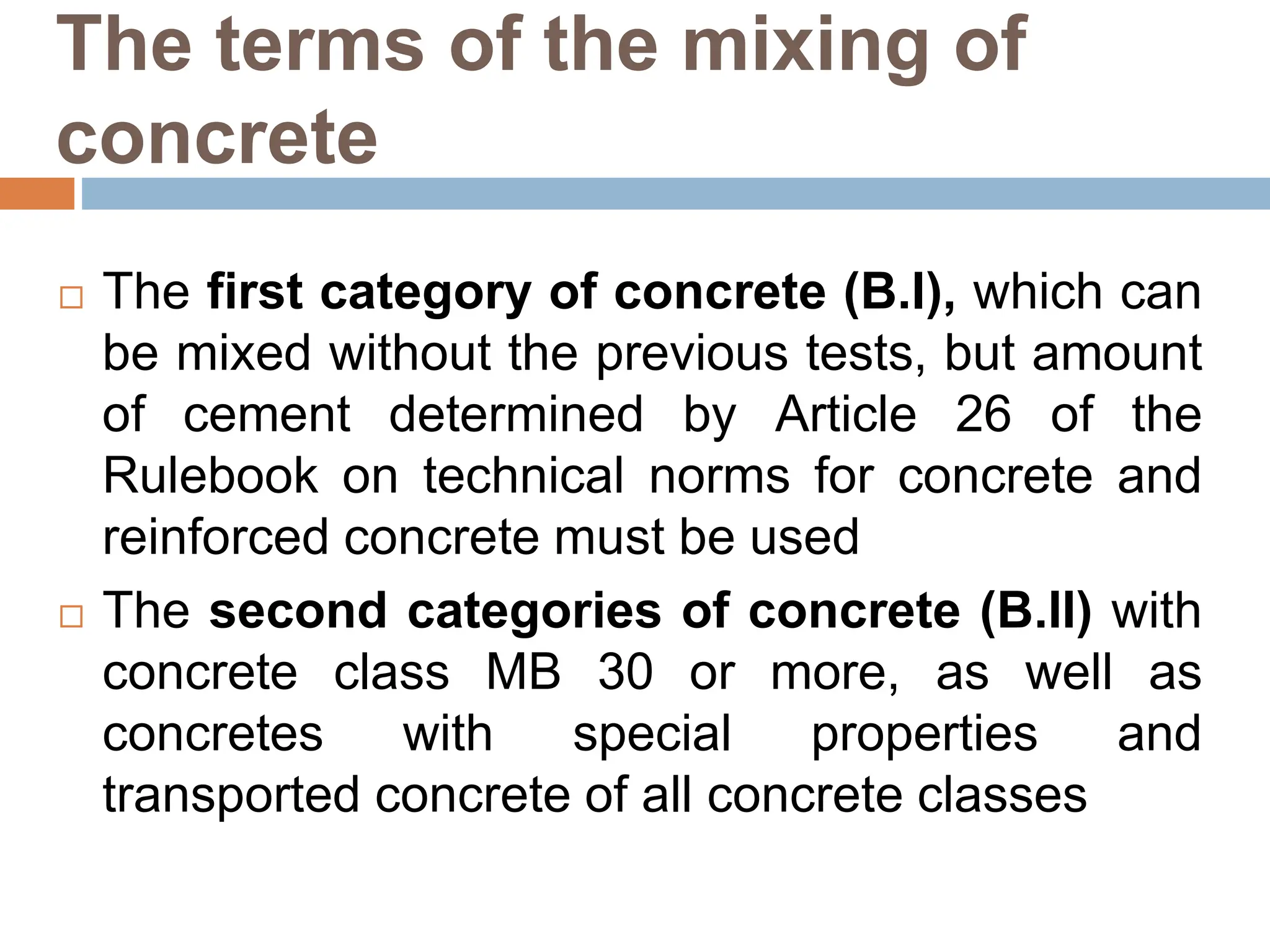 The terms of the mixing of concrete

□ The first category of concrete (B.I), which can be mixed without the previous tests, but amount of cement determined by Article 26 of the Rulebook on technical norms for concrete and reinforced concrete must be used

□ The second categories of concrete (B.II) with concrete class MB 30 or more, as well as concretes with special properties and transported concrete of all concrete classes